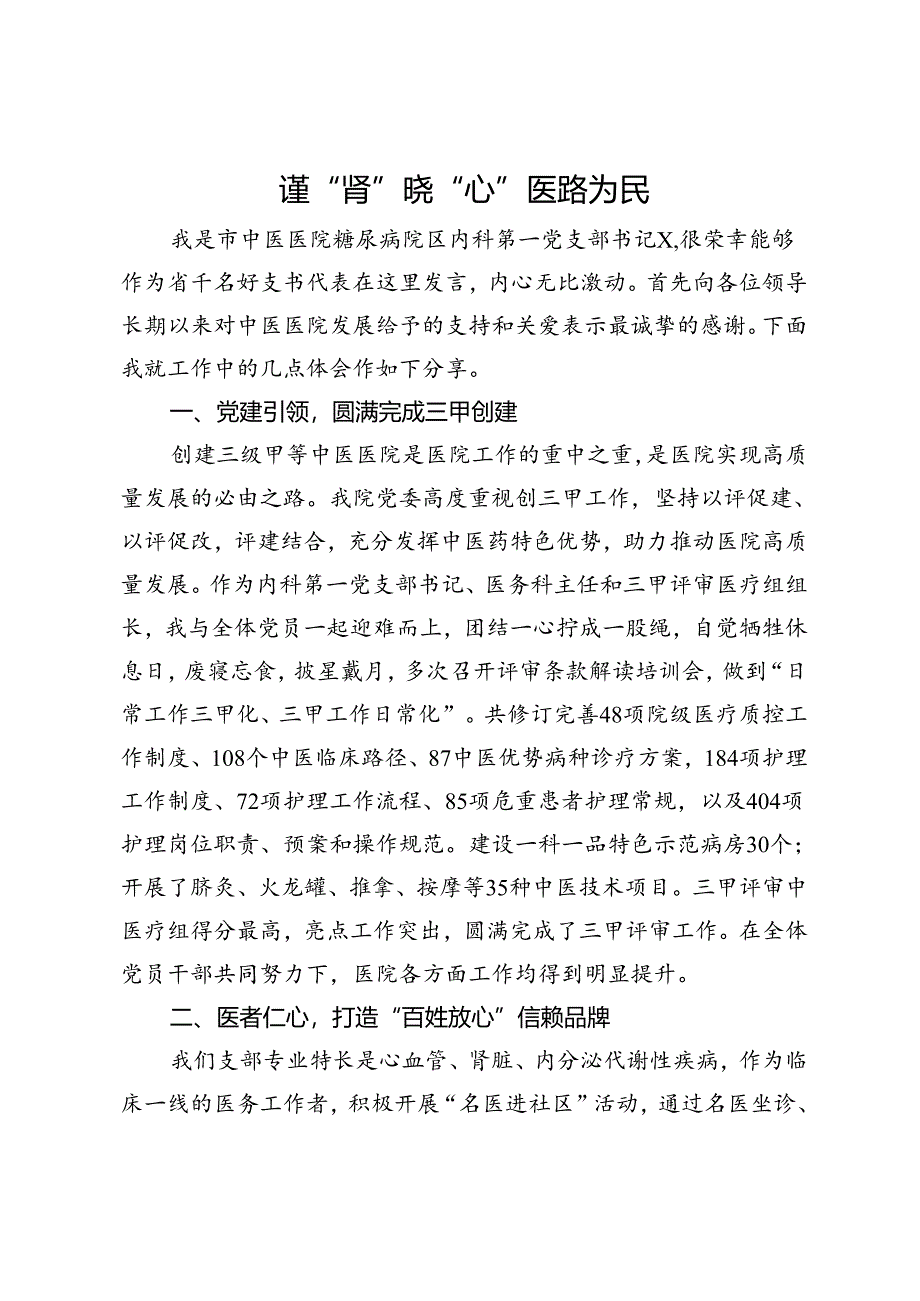 谨“肾”晓“心”医路为民

我是市中医医院糖尿病院区内科第一党支部书记X,很荣幸能够作为省千名好支书代表在这里发言，内心无比激动。首先向各位领导长期以来对中医医院发展给予的支持和关爱表示最诚挚的感谢。下面我就工作中的几点体会作如下分享。

一、党建引领，圆满完成三甲创建

创建三级甲等中医医院是医院工作的重中之重，是医院实现高质量发展的必由之路。我院党委高度重视创三甲工作，坚持以评促建、以评促改，评建结合，充分发挥中医药特色优势，助力推动医院高质量发展。作为内科第一党支部书记、医务科主任和三甲评审医疗组组长，我与全体党员一起迎难而上，团结一心拧成一股绳，自觉牺牲休息日，废寝忘食，披星戴月，多次召开评审条款解读培训会，做到“日常工作三甲化、三甲工作日常化”。共修订完善48项院级医疗质控工作制度、108个中医临床路径、87中医优势病种诊疗方案，184项护理工作制度、72项护理工作流程、85项危重患者护理常规，以及404项护理岗位职责、预案和操作规范。建设一科一品特色示范病房30个；开展了脐灸、火龙罐、推拿、按摩等35种中医技术项目。三甲评审中医疗组得分最高，亮点工作突出，圆满完成了三甲评审工作。在全体党员干部共同努力下，医院各方面工作均得到明显提升。

二、医者仁心，打造“百姓放心”信赖品牌

我们支部专业特长是心血管、肾脏、内分泌代谢性疾病，作为临床一线的医务工作者，积极开展“名医进社区”活动，通过名医坐诊、